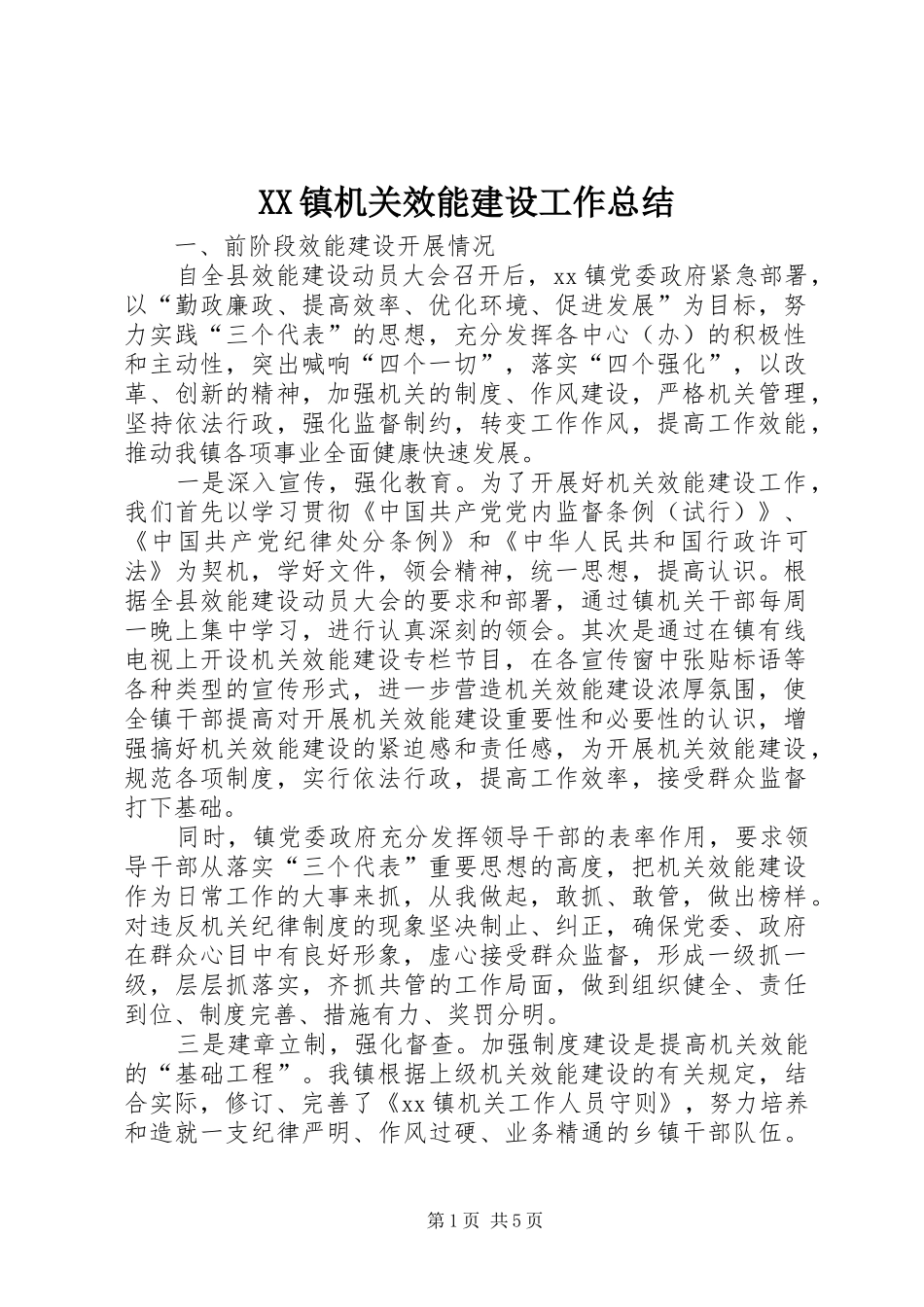 XX镇机关效能建设工作总结

一、前阶段效能建设开展情况

自全县效能建设动员大会召开后，xx镇党委政府紧急部署，以“勤政廉政、提高效率、优化环境、促进发展”为目标，努力实践“三个代表”的思想，充分发挥各中心（办）的积极性和主动性，突出喊响“四个一切”，落实“四个强化”，以改革、创新的精神，加强机关的制度、作风建设，严格机关管理，坚持依法行政，强化监督制约，转变工作作风，提高工作效能，推动我镇各项事业全面健康快速发展。

一是深入宣传，强化教育。为了开展好机关效能建设工作，我们首先以学习贯彻《中国共产党党内监督条例（试行）》、《中国共产党纪律处分条例》和《中华人民共和国行政许可法》为契机，学好文件，领会精神，统一思想，提高认识。根据全县效能建设动员大会的要求和部署，通过镇机关干部每周一晚上集中学习，进行认真深刻的领会。其次是通过在镇有线电视上开设机关效能建设专栏节目，在各宣传窗中张贴标语等各种类型的宣传形式，进一步营造机关效能建设浓厚氛围，使全镇干部提高对开展机关效能建设重要性和必要性的认识，增强搞好机关效能建设的紧迫感和责任感，为开展机关效能建设，规范各项制度，实行依法行政，提高工作效率，接受群众监督打下基础。

同时，镇党委政府充分发挥领导干部的表率作用，要求领导干部从落实“三个代表”重要思想的高度，把机关效能建设作为日常工作的大事来抓，从我做起，敢抓、敢管，做出榜样。对违反机关纪律制度的现象坚决制止、纠正，确保党委、政府在群众心目中有良好形象，虚心接受群众监督，形成一级抓一级，层层抓落实，齐抓共管的工作局面，做到组织健全、责任到位、制度完善、措施有力、奖罚分明。

三是建章立制，强化督查。加强制度建设是提高机关效能的“基础工程”。我镇根据上级机关效能建设的有关规定，结合实际，修订、完善了《xx镇机关工作人员守则》，努力培养和造就一支纪律严明、作风过硬、业务精通的乡镇干部队伍。

第1页 共5页